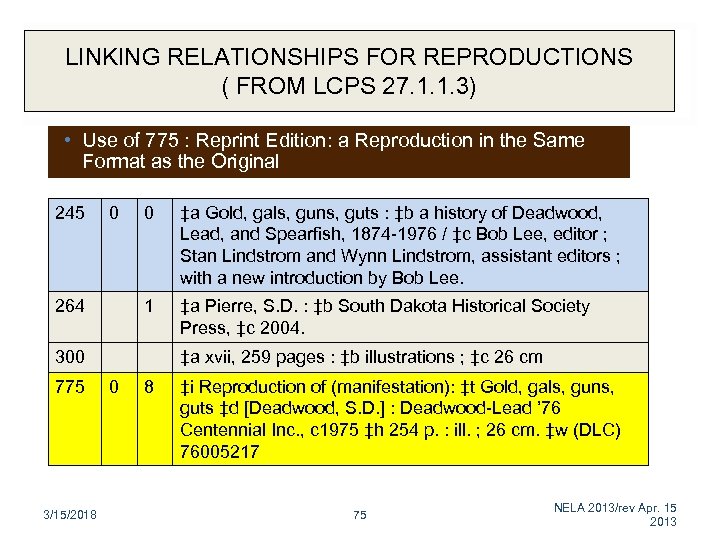 LINKING RELATIONSHIPS FOR REPRODUCTIONS ( FROM LCPS 27.1.1.3)

• Use of 775 : Reprint Edition: a Reproduction in the Same Format as the Original

| 245 | 0 | 0 | ‡a Gold, gals, guns, guts : ‡b a history of Deadwood, Lead, and Spearfish, 1874-1976 / ‡c Bob Lee, editor ; Stan Lindstrom and Wynn Lindstrom, assistant editors ; with a new introduction by Bob Lee. |
|---|---|---|---|
| 264 | | 1 | ‡a Pierre, S.D. : ‡b South Dakota Historical Society Press, ‡c 2004. |
| 300 | | | ‡a xvii, 259 pages : ‡b illustrations ; ‡c 26 cm |
| 775 | 0 | 8 | ‡i Reproduction of (manifestation): ‡t Gold, gals, guns, guts ‡d [Deadwood, S.D.] : Deadwood-Lead '76 Centennial Inc., c1975 ‡h 254 p. : ill. ; 26 cm. ‡w (DLC) 76005217 |

3/15/2018

75

NELA 2013/rev Apr. 15 2013